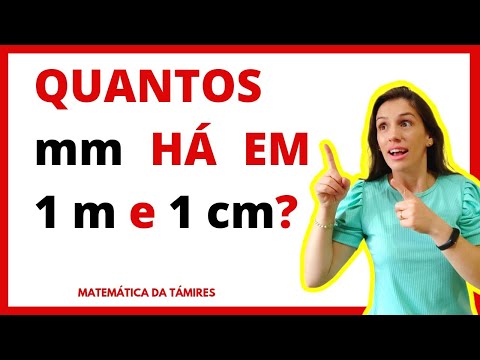 QUANTOS mm HÁ EM 1 m e 1 cm?

MATEMÁTICA DA TÁMIRES